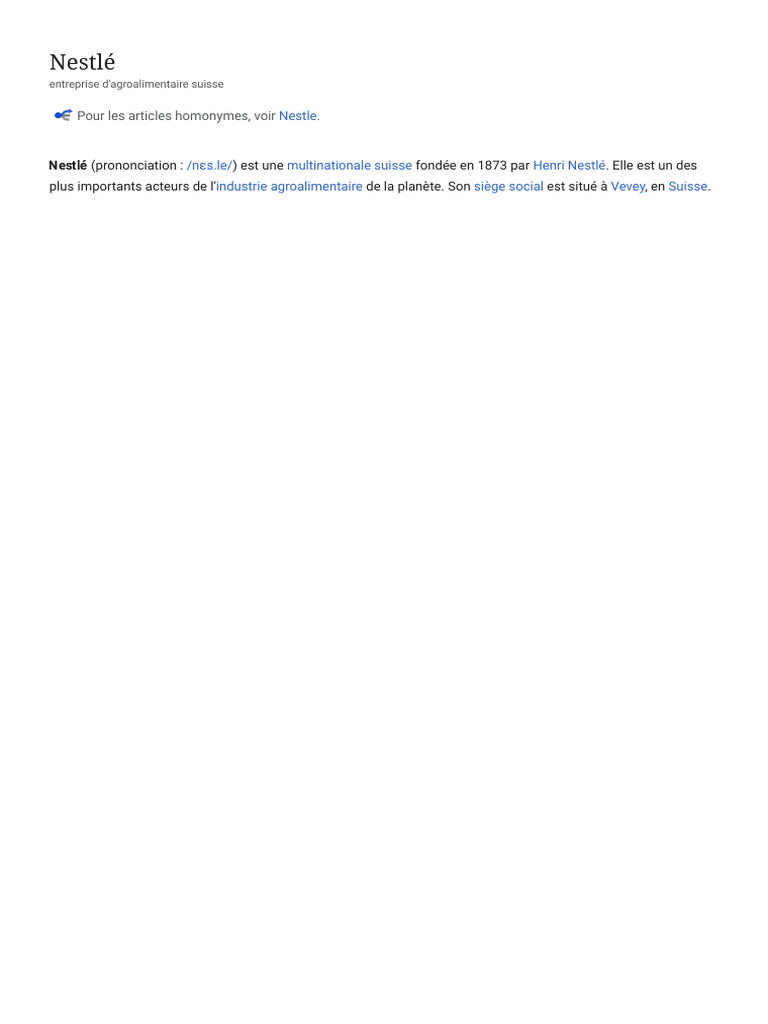 Nestlé
entreprise d'agroalimentaire suisse

Pour les articles homonymes, voir Nestle.

Nestlé (prononciation : /nɛs.le/) est une multinationale suisse fondée en 1873 par Henri Nestlé. Elle est un des plus importants acteurs de l'industrie agroalimentaire de la planète. Son siège social est situé à Vevey, en Suisse.